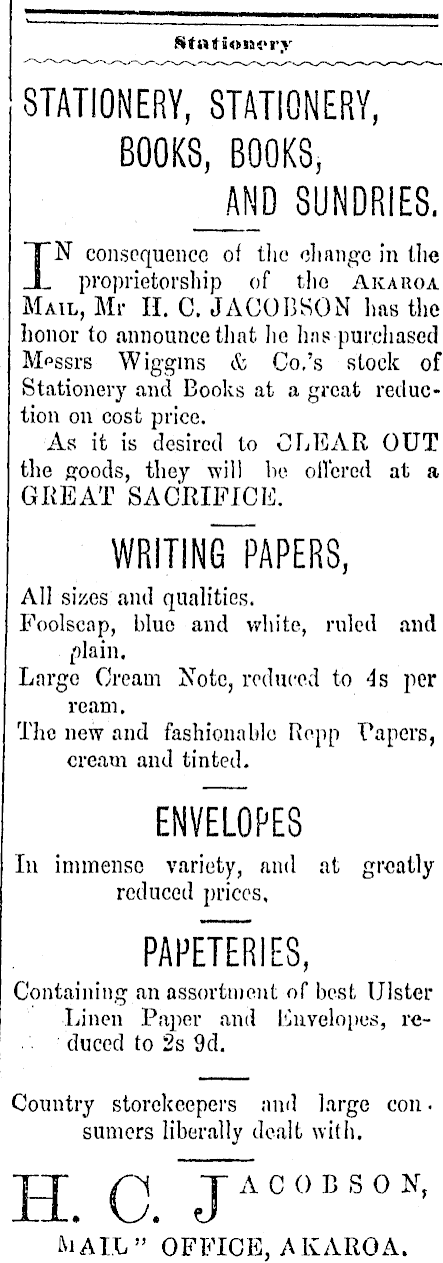 Stationery

STATIONERY, STATIONERY,
BOOKS, BOOKS,
AND SUNDRIES.

IN consequence of the change in the proprietorship of the AKAROA MAIL, Mr H. C. JACOBSON has the honor to announce that he has purchased Messrs Wiggins & Co.'s stock of Stationery and Books at a great reduction on cost price.

As it is desired to CLEAR OUT the goods, they will be offered at a GREAT SACRIFICE.

WRITING PAPERS,

All sizes and qualities.
Foolscap, blue and white, ruled and plain.
Large Cream Note, reduced to 4s per ream.
The new and fashionable Repp Papers, cream and tinted.

ENVELOPES

In immense variety, and at greatly reduced prices.

PAPETERIES,

Containing an assortment of best Ulster Linen Paper and Envelopes, reduced to 2s 9d.

Country storekeepers and large consumers liberally dealt with.

H. C. JACOBSON,
MAIL" OFFICE, AKAROA.